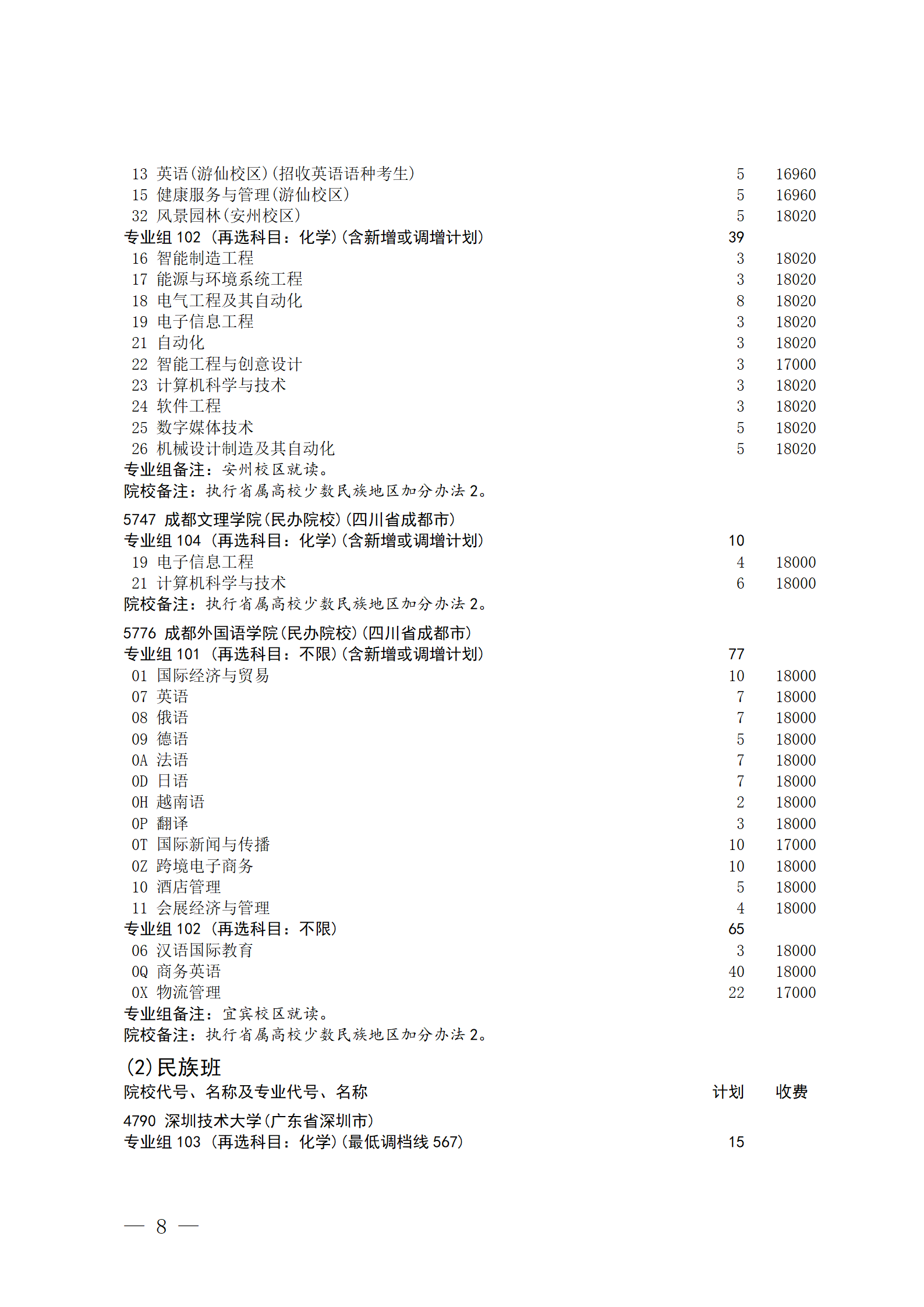 13 英语(游仙校区)(招收英语语种考生) 5 16960
15 健康服务与管理(游仙校区) 5 16960
32 风景园林(安州校区) 5 18020
专业组 102 (再选科目：化学)(含新增或调增计划) 39
16 智能制造工程 3 18020
17 能源与环境系统工程 3 18020
18 电气工程及其自动化 8 18020
19 电子信息工程 3 18020
21 自动化 3 18020
22 智能工程与创意设计 3 17000
23 计算机科学与技术 3 18020
24 软件工程 3 18020
25 数字媒体技术 5 18020
26 机械设计制造及其自动化 5 18020
专业组备注：安州校区就读。
院校备注：执行省属高校少数民族地区加分办法 2。

5747 成都文理学院(民办院校)(四川省成都市)
专业组 104 (再选科目：化学)(含新增或调增计划) 10
19 电子信息工程 4 18000
21 计算机科学与技术 6 18000
院校备注：执行省属高校少数民族地区加分办法 2。

5776 成都外国语学院(民办院校)(四川省成都市)
专业组 101 (再选科目：不限)(含新增或调增计划) 77
01 国际经济与贸易 10 18000
07 英语 7 18000
08 俄语 7 18000
09 德语 5 18000
0A 法语 7 18000
0D 日语 7 18000
0H 越南语 2 18000
0P 翻译 3 18000
0T 国际新闻与传播 10 17000
0Z 跨境电子商务 10 18000
10 酒店管理 5 18000
11 会展经济与管理 4 18000
专业组 102 (再选科目：不限) 65
06 汉语国际教育 3 18000
0Q 商务英语 40 18000
0X 物流管理 22 17000
专业组备注：宜宾校区就读。
院校备注：执行省属高校少数民族地区加分办法 2。

(2)民族班
院校代号、名称及专业代号、名称 计划 收费

4790 深圳技术大学(广东省深圳市)
专业组 103 (再选科目：化学)(最低调档线 567) 15

— 8 —